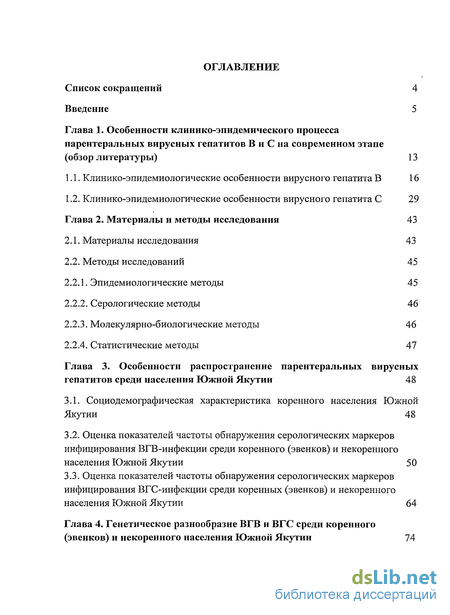 ОГЛАВЛЕНИЕ

Список сокращений 4

Введение 5

Глава 1. Особенности клинико-эпидемического процесса парентеральных вирусных гепатитов В и С на современном этапе (обзор литературы) 13

1.1. Клинико-эпидемиологические особенности вирусного гепатита В 16

1.2. Клинико-эпидемиологические особенности вирусного гепатита С 29

Глава 2. Материалы и методы исследования 43

2.1. Материалы исследования 43

2.2. Методы исследований 45

2.2.1. Эпидемиологические методы 45

2.2.2. Серологические методы 46

2.2.3. Молекулярно-биологические методы 46

2.2.4. Статистические методы 47

Глава 3. Особенности распространение парентеральных вирусных гепатитов среди населения Южной Якутии 48

3.1. Социодемографическая характеристика коренного населения Южной Якутии 48

3.2. Оценка показателей частоты обнаружения серологических маркеров инфицирования ВГВ-инфекции среди коренного (эвенков) и некоренного населения Южной Якутии 50

3.3. Оценка показателей частоты обнаружения серологических маркеров инфицирования ВГС-инфекции среди коренных (эвенков) и некоренного населения Южной Якутии 64

Глава 4. Генетическое разнообразие ВГВ и ВГС среди коренного (эвенков) и некоренного населения Южной Якутии 74

dsLib.net
библиотека диссертаций